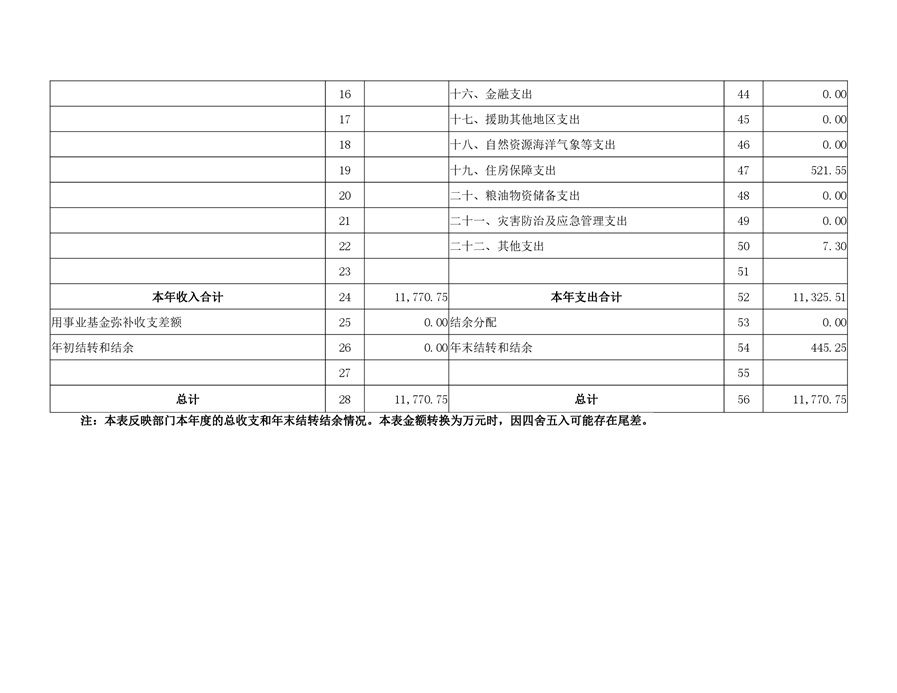 |  |  |  |  |  |  |
|---|---|---|---|---|---|
|  | 16 |  | 十六、金融支出 | 44 | 0.00 |
|  | 17 |  | 十七、援助其他地区支出 | 45 | 0.00 |
|  | 18 |  | 十八、自然资源海洋气象等支出 | 46 | 0.00 |
|  | 19 |  | 十九、住房保障支出 | 47 | 521.55 |
|  | 20 |  | 二十、粮油物资储备支出 | 48 | 0.00 |
|  | 21 |  | 二十一、灾害防治及应急管理支出 | 49 | 0.00 |
|  | 22 |  | 二十二、其他支出 | 50 | 7.30 |
|  | 23 |  |  | 51 |  |
| 本年收入合计 | 24 | 11,770.75 | 本年支出合计 | 52 | 11,325.51 |
| 用事业基金弥补收支差额 | 25 | 0.00 | 结余分配 | 53 | 0.00 |
| 年初结转和结余 | 26 | 0.00 | 年末结转和结余 | 54 | 445.25 |
|  | 27 |  |  | 55 |  |
| 总计 | 28 | 11,770.75 | 总计 | 56 | 11,770.75 |

注：本表反映部门本年度的总收支和年末结转结余情况。本表金额转换为万元时，因四舍五入可能存在尾差。